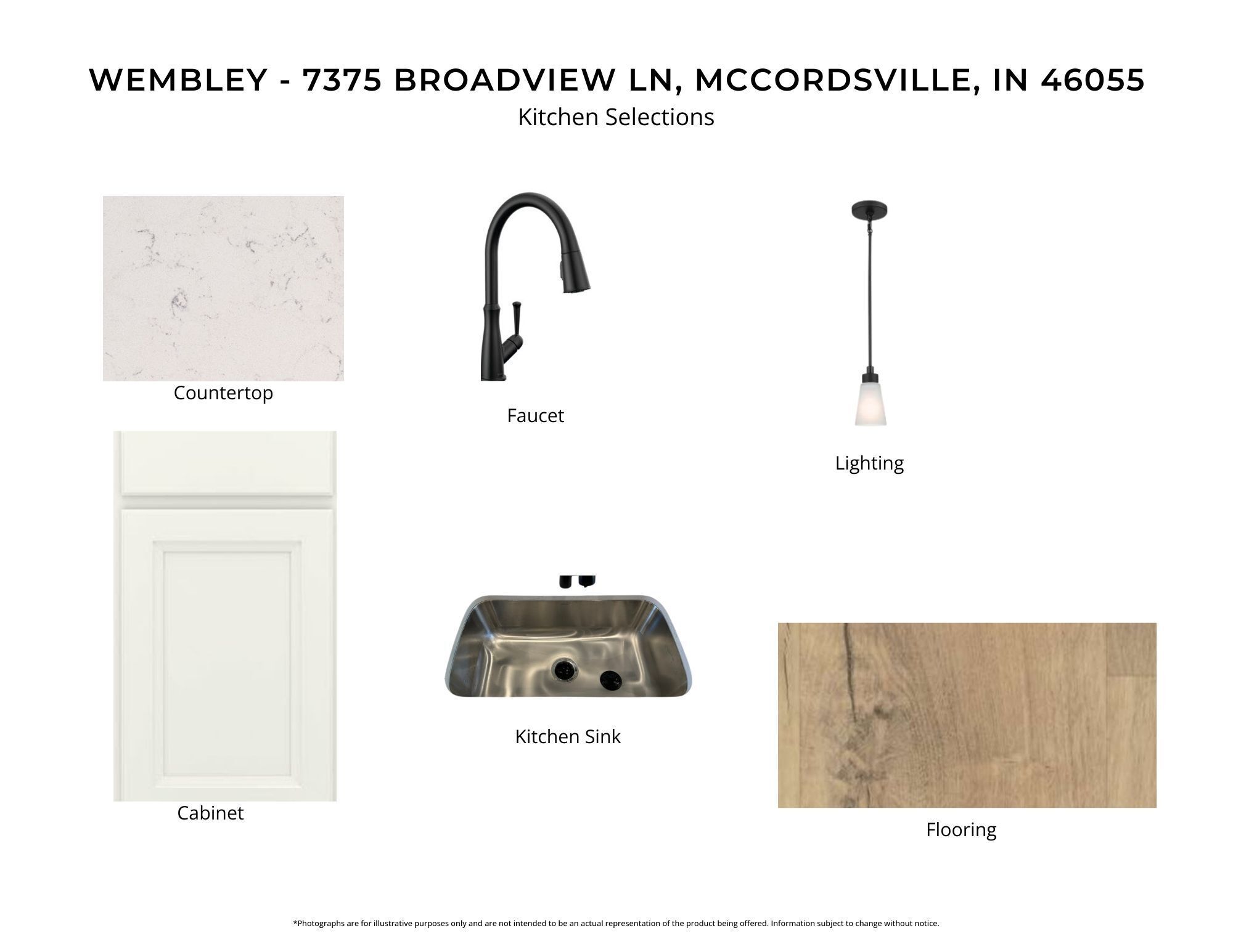 WEMBLEY - 7375 BROADVIEW LN, MCCORDSVILLE, IN 46055
Kitchen Selections

Countertop

Faucet

Lighting

Cabinet

Kitchen Sink

Flooring

*Photographs are for illustrative purposes only and are not intended to be an actual representation of the product being offered. Information subject to change without notice.